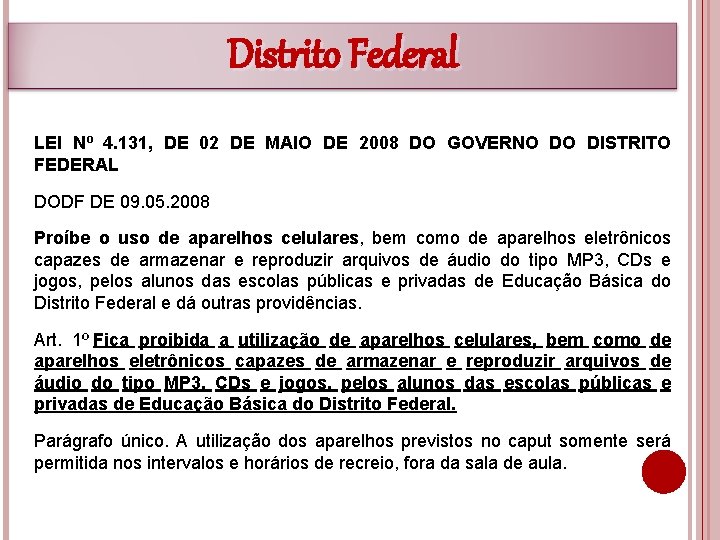 Distrito Federal

LEI Nº 4.131, DE 02 DE MAIO DE 2008 DO GOVERNO DO DISTRITO FEDERAL

DODF DE 09.05.2008

Proíbe o uso de aparelhos celulares, bem como de aparelhos eletrônicos capazes de armazenar e reproduzir arquivos de áudio do tipo MP3, CDs e jogos, pelos alunos das escolas públicas e privadas de Educação Básica do Distrito Federal e dá outras providências.

Art. 1º Fica proibida a utilização de aparelhos celulares, bem como de aparelhos eletrônicos capazes de armazenar e reproduzir arquivos de áudio do tipo MP3, CDs e jogos, pelos alunos das escolas públicas e privadas de Educação Básica do Distrito Federal.

Parágrafo único. A utilização dos aparelhos previstos no caput somente será permitida nos intervalos e horários de recreio, fora da sala de aula.